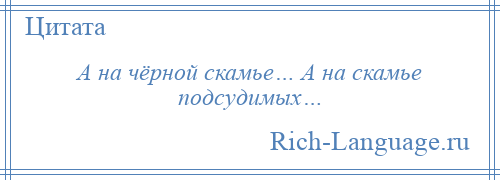 Цитата

А на чёрной скамье… А на скамье подсудимых…

Rich-Language.ru